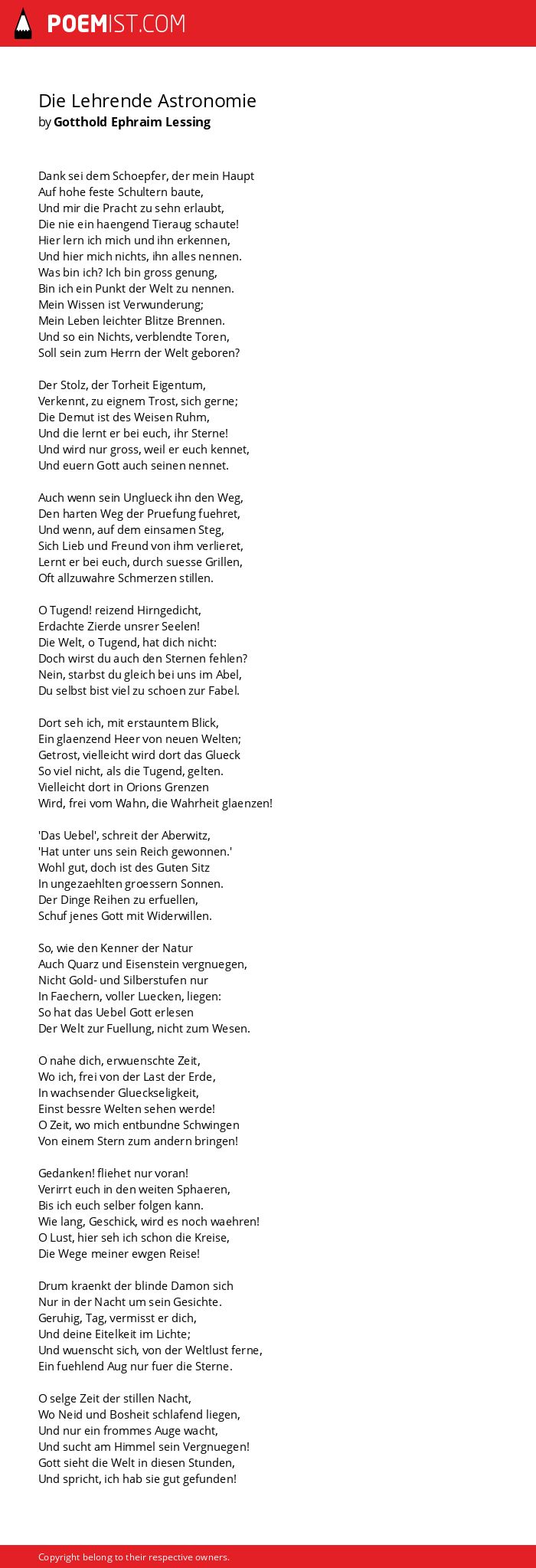 POEMIST.COM

Die Lehrende Astronomie
by Gotthold Ephraim Lessing

Dank sei dem Schoepfer, der mein Haupt
Auf hohe feste Schultern baute,
Und mir die Pracht zu sehn erlaubt,
Die nie ein haengend Tieraug schaute!
Hier lern ich mich und ihn erkennen,
Und hier mich nichts, ihn alles nennen.
Was bin ich? Ich bin gross genung,
Bin ich ein Punkt der Welt zu nennen.
Mein Wissen ist Verwunderung;
Mein Leben leichter Blitze Brennen.
Und so ein Nichts, verblendte Toren,
Soll sein zum Herrn der Welt geboren?

Der Stolz, der Torheit Eigentum,
Verkennt, zu eignem Trost, sich gerne;
Die Demut ist des Weisen Ruhm,
Und die lernt er bei euch, ihr Sterne!
Und wird nur gross, weil er euch kennet,
Und euern Gott auch seinen nennet.

Auch wenn sein Unglueck ihn den Weg,
Den harten Weg der Pruefung fuehret,
Und wenn, auf dem einsamen Steg,
Sich Lieb und Freund von ihm verlieret,
Lernt er bei euch, durch suesse Grillen,
Oft allzuwahre Schmerzen stillen.

O Tugend! reizend Hirngedicht,
Erdachte Zierde unsrer Seelen!
Die Welt, o Tugend, hat dich nicht:
Doch wirst du auch den Sternen fehlen?
Nein, starbst du gleich bei uns im Abel,
Du selbst bist viel zu schoen zur Fabel.

Dort seh ich, mit erstauntem Blick,
Ein glaenzend Heer von neuen Welten;
Getrost, vielleicht wird dort das Glueck
So viel nicht, als die Tugend, gelten.
Vielleicht dort in Orions Grenzen
Wird, frei vom Wahn, die Wahrheit glaenzen!

'Das Uebel', schreit der Aberwitz,
'Hat unter uns sein Reich gewonnen.'
Wohl gut, doch ist des Guten Sitz
In ungezaehlten groessern Sonnen.
Der Dinge Reihen zu erfuellen,
Schuf jenes Gott mit Widerwillen.

So, wie den Kenner der Natur
Auch Quarz und Eisenstein vergnuegen,
Nicht Gold- und Silberstufen nur
In Faechern, voller Luecken, liegen:
So hat das Uebel Gott erlesen
Der Welt zur Fuellung, nicht zum Wesen.

O nahe dich, erwuenschte Zeit,
Wo ich, frei von der Last der Erde,
In wachsender Glueckseligkeit,
Einst bessre Welten sehen werde!
O Zeit, wo mich entbundne Schwingen
Von einem Stern zum andern bringen!

Gedanken! fliehet nur voran!
Verirrt euch in den weiten Sphaeren,
Bis ich euch selber folgen kann.
Wie lang, Geschick, wird es noch waehren!
O Lust, hier seh ich schon die Kreise,
Die Wege meiner ewgen Reise!

Drum kraenkt der blinde Damon sich
Nur in der Nacht um sein Gesichte.
Geruhig, Tag, vermisst er dich,
Und deine Eitelkeit im Lichte;
Und wuenscht sich, von der Weltlust ferne,
Ein fuehlend Aug nur fuer die Sterne.

O selge Zeit der stillen Nacht,
Wo Neid und Bosheit schlafend liegen,
Und nur ein frommes Auge wacht,
Und sucht am Himmel sein Vergnuegen!
Gott sieht die Welt in diesen Stunden,
Und spricht, ich hab sie gut gefunden!

Copyright belong to their respective owners.